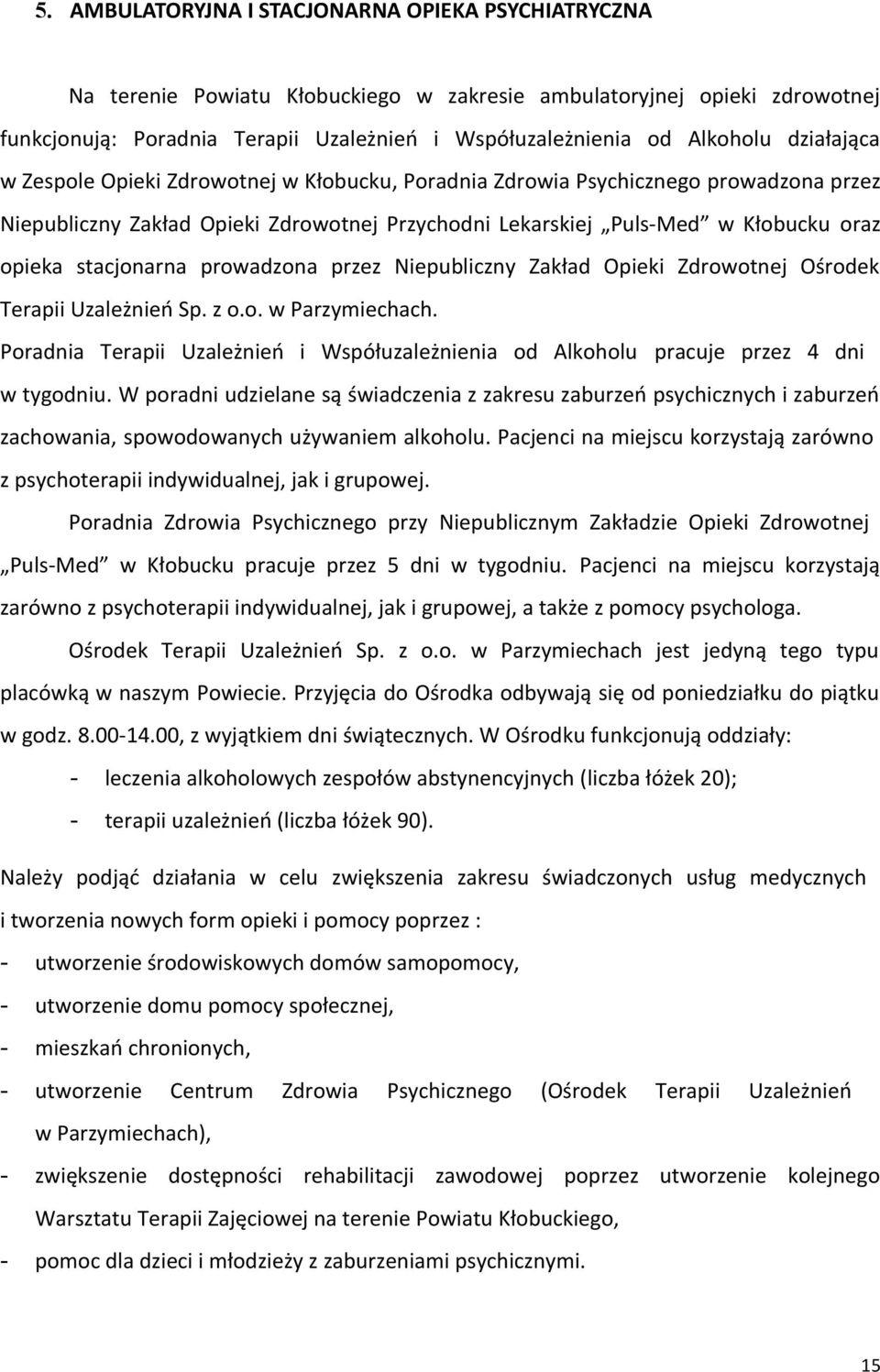 5. AMBULATORYJNA I STACJONARNA OPIEKA PSYCHIATRYCZNA

Na terenie Powiatu Kłobuckiego w zakresie ambulatoryjnej opieki zdrowotnej funkcjonują: Poradnia Terapii Uzależnień i Współuzależnienia od Alkoholu działająca w Zespole Opieki Zdrowotnej w Kłobucku, Poradnia Zdrowia Psychicznego prowadzona przez Niepubliczny Zakład Opieki Zdrowotnej Przychodni Lekarskiej „Puls-Med” w Kłobucku oraz opieka stacjonarna prowadzona przez Niepubliczny Zakład Opieki Zdrowotnej Ośrodek Terapii Uzależnień Sp. z o.o. w Parzymiechach.

Poradnia Terapii Uzależnień i Współuzależnienia od Alkoholu pracuje przez 4 dni w tygodniu. W poradni udzielane są świadczenia z zakresu zaburzeń psychicznych i zaburzeń zachowania, spowodowanych używaniem alkoholu. Pacjenci na miejscu korzystają zarówno z psychoterapii indywidualnej, jak i grupowej.

Poradnia Zdrowia Psychicznego przy Niepublicznym Zakładzie Opieki Zdrowotnej „Puls-Med” w Kłobucku pracuje przez 5 dni w tygodniu. Pacjenci na miejscu korzystają zarówno z psychoterapii indywidualnej, jak i grupowej, a także z pomocy psychologa.

Ośrodek Terapii Uzależnień Sp. z o.o. w Parzymiechach jest jedyną tego typu placówką w naszym Powiecie. Przyjęcia do Ośrodka odbywają się od poniedziałku do piątku w godz. 8.00-14.00, z wyjątkiem dni świątecznych. W Ośrodku funkcjonują oddziały:
- leczenia alkoholowych zespołów abstynencyjnych (liczba łóżek 20);
- terapii uzależnień (liczba łóżek 90).

Należy podjąć działania w celu zwiększenia zakresu świadczonych usług medycznych i tworzenia nowych form opieki i pomocy poprzez :
- utworzenie środowiskowych domów samopomocy,
- utworzenie domu pomocy społecznej,
- mieszkań chronionych,
- utworzenie Centrum Zdrowia Psychicznego (Ośrodek Terapii Uzależnień w Parzymiechach),
- zwiększenie dostępności rehabilitacji zawodowej poprzez utworzenie kolejnego Warsztatu Terapii Zajęciowej na terenie Powiatu Kłobuckiego,
- pomoc dla dzieci i młodzieży z zaburzeniami psychicznymi.

15